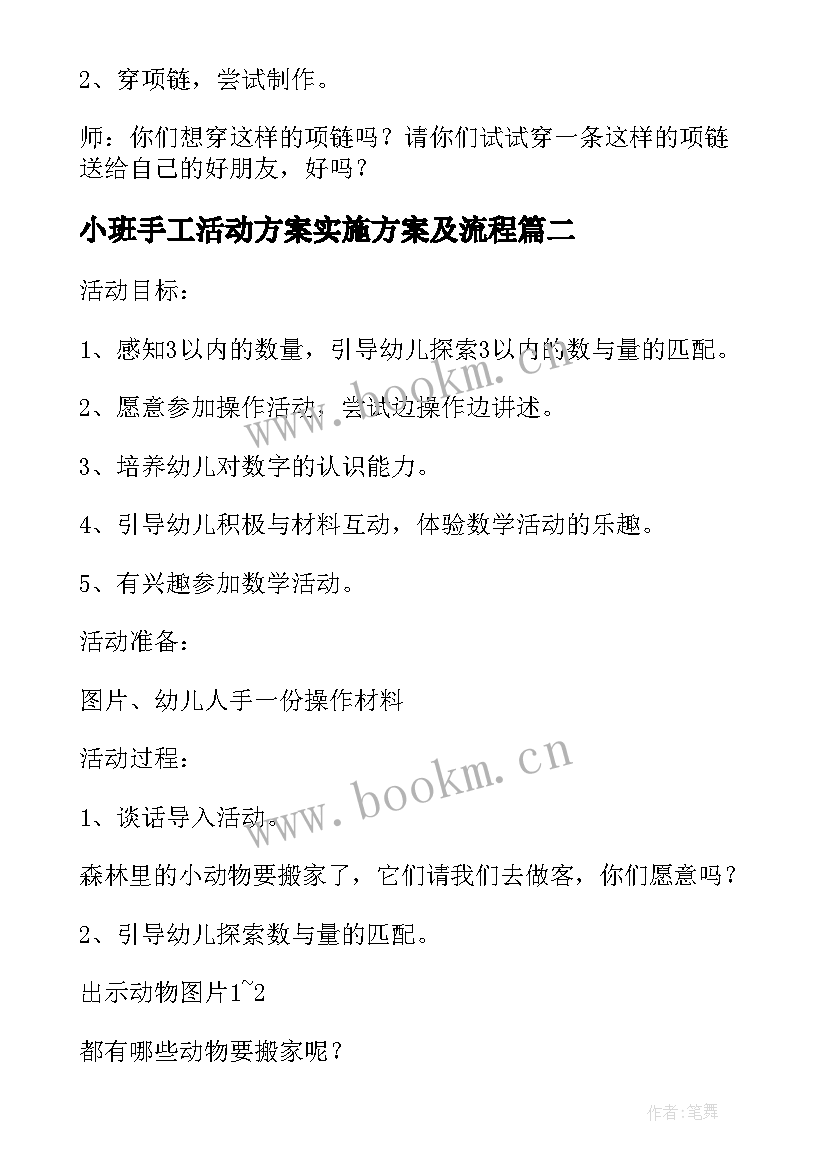 2、穿项链，尝试制作。

师：你们想穿这样的项链吗？请你们试试穿一条这样的项链送给自己的好朋友，好吗？

小班手工活动方案实施方案及流程篇二

活动目标：

1、感知3以内的数量，引导幼儿探索3以内的数与量的匹配。

2、愿意参加操作活动，尝试边操作边讲述。

3、培养幼儿对数字的认识能力。

4、引导幼儿积极与材料互动，体验数学活动的乐趣。

5、有兴趣参加数学活动。

活动准备：

图片、幼儿人手一份操作材料

活动过程：

1、谈话导入活动。

森林里的小动物要搬家了，它们请我们去做客，你们愿意吗？

2、引导幼儿探索数与量的匹配。

出示动物图片1~2

都有哪些动物要搬家呢？

www.bookm.cn

www.bookm.cn

作者:笔舞